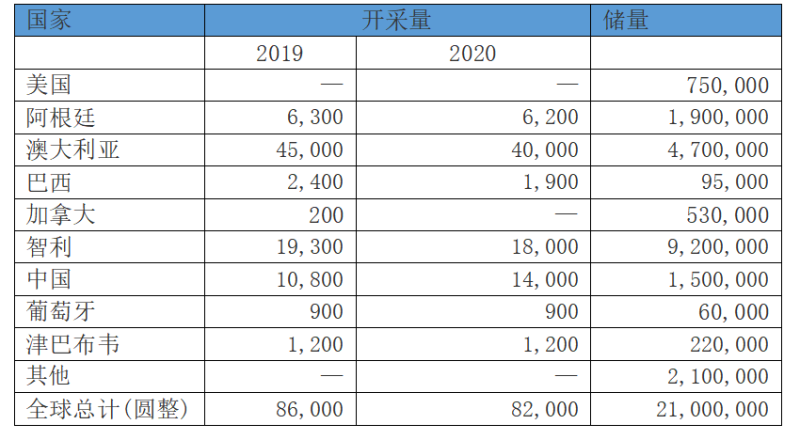 | 国家 | 开采量 |  | 储量 |
|---|---|---|---|
|  | 2019 | 2020 |  |
| 美国 | — | — | 750,000 |
| 阿根廷 | 6,300 | 6,200 | 1,900,000 |
| 澳大利亚 | 45,000 | 40,000 | 4,700,000 |
| 巴西 | 2,400 | 1,900 | 95,000 |
| 加拿大 | 200 | — | 530,000 |
| 智利 | 19,300 | 18,000 | 9,200,000 |
| 中国 | 10,800 | 14,000 | 1,500,000 |
| 葡萄牙 | 900 | 900 | 60,000 |
| 津巴布韦 | 1,200 | 1,200 | 220,000 |
| 其他 | — | — | 2,100,000 |
| 全球总计(圆整) | 86,000 | 82,000 | 21,000,000 |